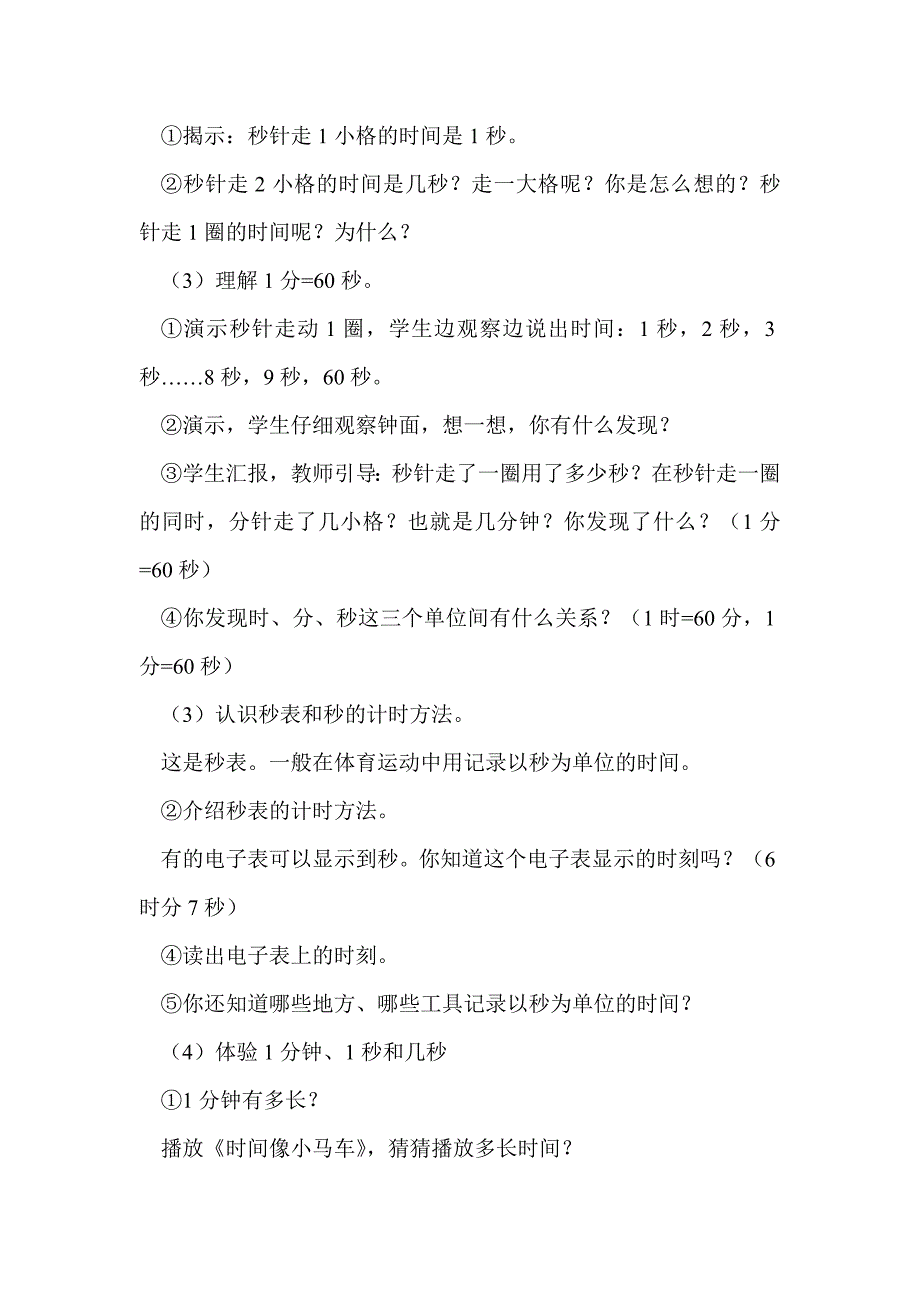 ①揭示：秒针走 1 小格的时间是 1 秒。

②秒针走 2 小格的时间是几秒？走一大格呢？你是怎么想的？秒针走 1 圈的时间呢？为什么？

（3）理解 1 分=60 秒。

①演示秒针走动 1 圈，学生边观察边说出时间：1 秒，2 秒，3 秒……8 秒，9 秒，60 秒。

②演示，学生仔细观察钟面，想一想，你有什么发现？

③学生汇报，教师引导：秒针走了一圈用了多少秒？在秒针走一圈的同时，分针走了几小格？也就是几分钟？你发现了什么？（1 分=60 秒）

④你发现时、分、秒这三个单位间有什么关系？（1 时=60 分，1 分=60 秒）

（3）认识秒表和秒的计时方法。

这是秒表。一般在体育运动中用记录以秒为单位的时间。

②介绍秒表的计时方法。

有的电子表可以显示到秒。你知道这个电子表显示的时刻吗？（6 时分 7 秒）

④读出电子表上的时刻。

⑤你还知道哪些地方、哪些工具记录以秒为单位的时间？

（4）体验 1 分钟、1 秒和几秒

①1 分钟有多长？

播放《时间像小马车》，猜猜播放多长时间？